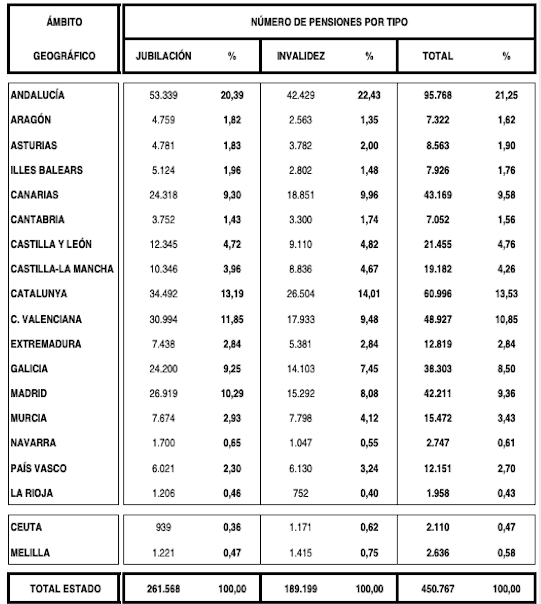 | ÁMBITO GEOGRÁFICO | NÚMERO DE PENSIONES POR TIPO | | | | | |
|---|---|---|---|---|---|---|
| | JUBILACIÓN | % | INVALIDEZ | % | TOTAL | % |
| ANDALUCÍA | 53.339 | 20,39 | 42.429 | 22,43 | 95.768 | 21,25 |
| ARAGÓN | 4.759 | 1,82 | 2.563 | 1,35 | 7.322 | 1,62 |
| ASTURIAS | 4.781 | 1,83 | 3.782 | 2,00 | 8.563 | 1,90 |
| ILLES BALEARS | 5.124 | 1,96 | 2.802 | 1,48 | 7.926 | 1,76 |
| CANARIAS | 24.318 | 9,30 | 18.851 | 9,96 | 43.169 | 9,58 |
| CANTABRIA | 3.752 | 1,43 | 3.300 | 1,74 | 7.052 | 1,56 |
| CASTILLA Y LEÓN | 12.345 | 4,72 | 9.110 | 4,82 | 21.455 | 4,76 |
| CASTILLA-LA MANCHA | 10.346 | 3,96 | 8.836 | 4,67 | 19.182 | 4,26 |
| CATALUNYA | 34.492 | 13,19 | 26.504 | 14,01 | 60.996 | 13,53 |
| C. VALENCIANA | 30.994 | 11,85 | 17.933 | 9,48 | 48.927 | 10,85 |
| EXTREMADURA | 7.438 | 2,84 | 5.381 | 2,84 | 12.819 | 2,84 |
| GALICIA | 24.200 | 9,25 | 14.103 | 7,45 | 38.303 | 8,50 |
| MADRID | 26.919 | 10,29 | 15.292 | 8,08 | 42.211 | 9,36 |
| MURCIA | 7.674 | 2,93 | 7.798 | 4,12 | 15.472 | 3,43 |
| NAVARRA | 1.700 | 0,65 | 1.047 | 0,55 | 2.747 | 0,61 |
| PAÍS VASCO | 6.021 | 2,30 | 6.130 | 3,24 | 12.151 | 2,70 |
| LA RIOJA | 1.206 | 0,46 | 752 | 0,40 | 1.958 | 0,43 |
| CEUTA | 939 | 0,36 | 1.171 | 0,62 | 2.110 | 0,47 |
| MELILLA | 1.221 | 0,47 | 1.415 | 0,75 | 2.636 | 0,58 |
| TOTAL ESTADO | 261.568 | 100,00 | 189.199 | 100,00 | 450.767 | 100,00 |